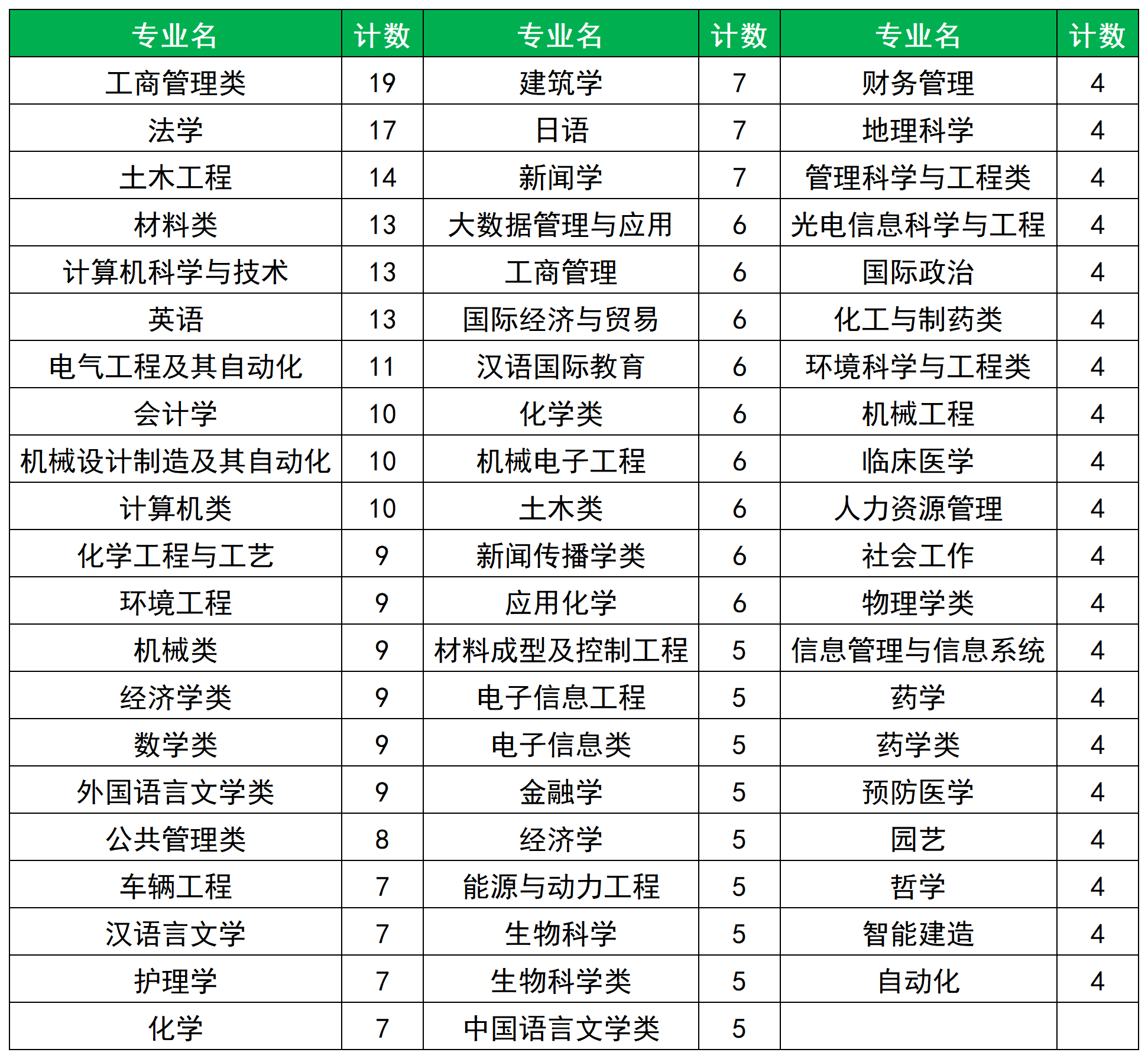 | 专业名 | 计数 | 专业名 | 计数 | 专业名 | 计数 |
|---|---|---|---|---|---|
| 工商管理类 | 19 | 建筑学 | 7 | 财务管理 | 4 |
| 法学 | 17 | 日语 | 7 | 地理科学 | 4 |
| 土木工程 | 14 | 新闻学 | 7 | 管理科学与工程类 | 4 |
| 材料类 | 13 | 大数据管理与应用 | 6 | 光电信息科学与工程 | 4 |
| 计算机科学与技术 | 13 | 工商管理 | 6 | 国际政治 | 4 |
| 英语 | 13 | 国际经济与贸易 | 6 | 化工与制药类 | 4 |
| 电气工程及其自动化 | 11 | 汉语国际教育 | 6 | 环境科学与工程类 | 4 |
| 会计学 | 10 | 化学类 | 6 | 机械工程 | 4 |
| 机械设计制造及其自动化 | 10 | 机械电子工程 | 6 | 临床医学 | 4 |
| 计算机类 | 10 | 土木类 | 6 | 人力资源管理 | 4 |
| 化学工程与工艺 | 9 | 新闻传播学类 | 6 | 社会工作 | 4 |
| 环境工程 | 9 | 应用化学 | 6 | 物理学类 | 4 |
| 机械类 | 9 | 材料成型及控制工程 | 5 | 信息管理与信息系统 | 4 |
| 经济学类 | 9 | 电子信息工程 | 5 | 药学 | 4 |
| 数学类 | 9 | 电子信息类 | 5 | 药学类 | 4 |
| 外国语言文学类 | 9 | 金融学 | 5 | 预防医学 | 4 |
| 公共管理类 | 8 | 经济学 | 5 | 园艺 | 4 |
| 车辆工程 | 7 | 能源与动力工程 | 5 | 哲学 | 4 |
| 汉语言文学 | 7 | 生物科学 | 5 | 智能建造 | 4 |
| 护理学 | 7 | 生物科学类 | 5 | 自动化 | 4 |
| 化学 | 7 | 中国语言文学类 | 5 | | |